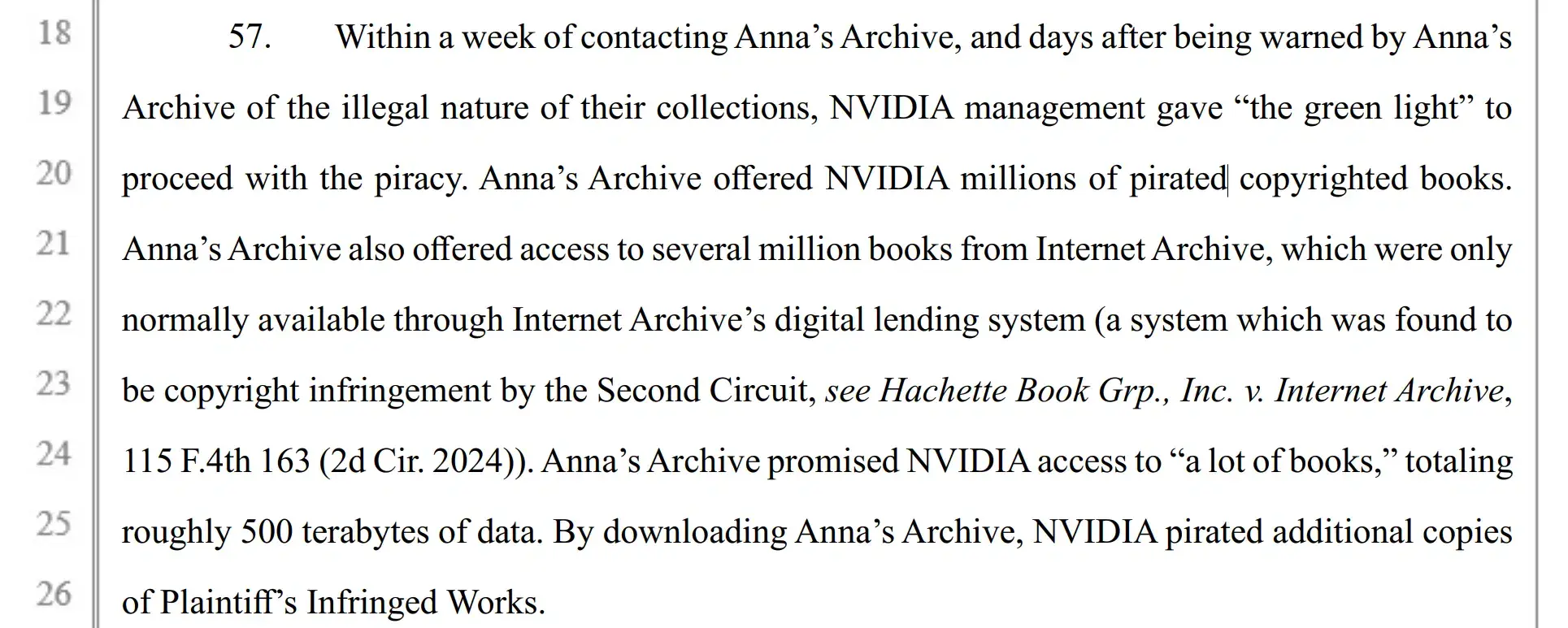 18
19
20
21
22
23
24
25
26

57. Within a week of contacting Anna's Archive, and days after being warned by Anna's Archive of the illegal nature of their collections, NVIDIA management gave "the green light" to proceed with the piracy. Anna's Archive offered NVIDIA millions of pirated copyrighted books. Anna's Archive also offered access to several million books from Internet Archive, which were only normally available through Internet Archive's digital lending system (a system which was found to be copyright infringement by the Second Circuit, see Hachette Book Grp., Inc. v. Internet Archive, 115 F.4th 163 (2d Cir. 2024)). Anna's Archive promised NVIDIA access to "a lot of books," totaling roughly 500 terabytes of data. By downloading Anna's Archive, NVIDIA pirated additional copies of Plaintiff's Infringed Works.